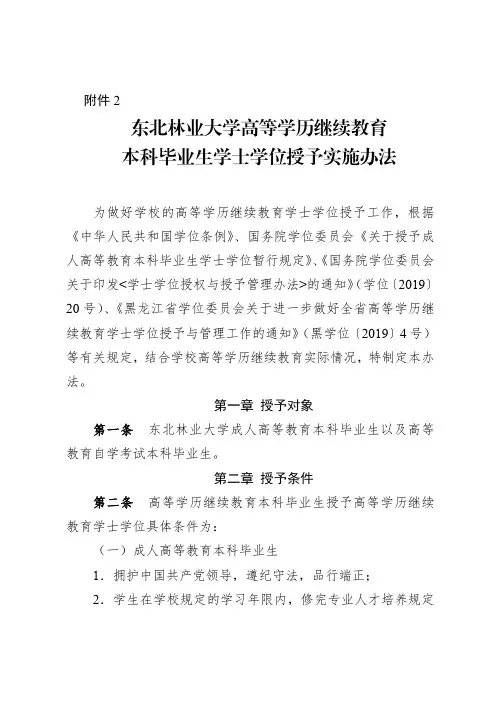 附件 2

东北林业大学高等学历继续教育
本科毕业生学士学位授予实施办法

为做好学校的高等学历继续教育学士学位授予工作，根据《中华人民共和国学位条例》、国务院学位委员会《关于授予成人高等教育本科毕业生学士学位暂行规定》、《国务院学位委员会关于印发<学士学位授权与授予管理办法>的通知》（学位〔2019〕20 号）、《黑龙江省学位委员会关于进一步做好全省高等学历继续教育学士学位授予与管理工作的通知》（黑学位〔2019〕4 号）等有关规定，结合学校高等学历继续教育实际情况，特制定本办法。

第一章 授予对象

第一条 东北林业大学成人高等教育本科毕业生以及高等教育自学考试本科毕业生。

第二章 授予条件

第二条 高等学历继续教育本科毕业生授予高等学历继续教育学士学位具体条件为：

（一）成人高等教育本科毕业生

1．拥护中国共产党领导，遵纪守法，品行端正；

2．学生在学校规定的学习年限内，修完专业人才培养规定